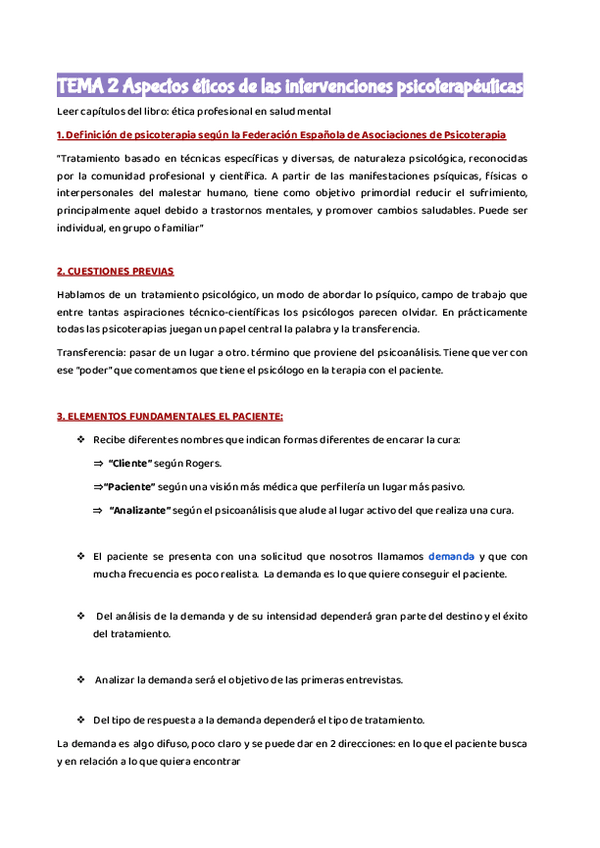 TEMA 2 Aspectos éticos de las intervenciones psicoterapéuticas

Leer capítulos del libro: ética profesional en salud mental

1. Definición de psicoterapia según la Federación Española de Asociaciones de Psicoterapia

"Tratamiento basado en técnicas específicas y diversas, de naturaleza psicológica, reconocidas por la comunidad profesional y científica. A partir de las manifestaciones psíquicas, físicas o interpersonales del malestar humano, tiene como objetivo primordial reducir el sufrimiento, principalmente aquel debido a trastornos mentales, y promover cambios saludables. Puede ser individual, en grupo o familiar"

2. CUESTIONES PREVIAS

Hablamos de un tratamiento psicológico, un modo de abordar lo psíquico, campo de trabajo que entre tantas aspiraciones técnico-científicas los psicólogos parecen olvidar. En prácticamente todas las psicoterapias juegan un papel central la palabra y la transferencia.

Transferencia: pasar de un lugar a otro. término que proviene del psicoanálisis. Tiene que ver con ese "poder" que comentamos que tiene el psicólogo en la terapia con el paciente.

3. ELEMENTOS FUNDAMENTALES EL PACIENTE:

❖ Recibe diferentes nombres que indican formas diferentes de encarar la cura:

⇒ "Cliente" según Rogers.

⇒"Paciente" según una visión más médica que perfilería un lugar más pasivo.

⇒ "Analizante" según el psicoanálisis que alude al lugar activo del que realiza una cura.

❖ El paciente se presenta con una solicitud que nosotros llamamos demanda y que con mucha frecuencia es poco realista. La demanda es lo que quiere conseguir el paciente.

❖ Del análisis de la demanda y de su intensidad dependerá gran parte del destino y el éxito del tratamiento.

❖ Analizar la demanda será el objetivo de las primeras entrevistas.

❖ Del tipo de respuesta a la demanda dependerá el tipo de tratamiento.

La demanda es algo difuso, poco claro y se puede dar en 2 direcciones: en lo que el paciente busca y en relación a lo que quiera encontrar